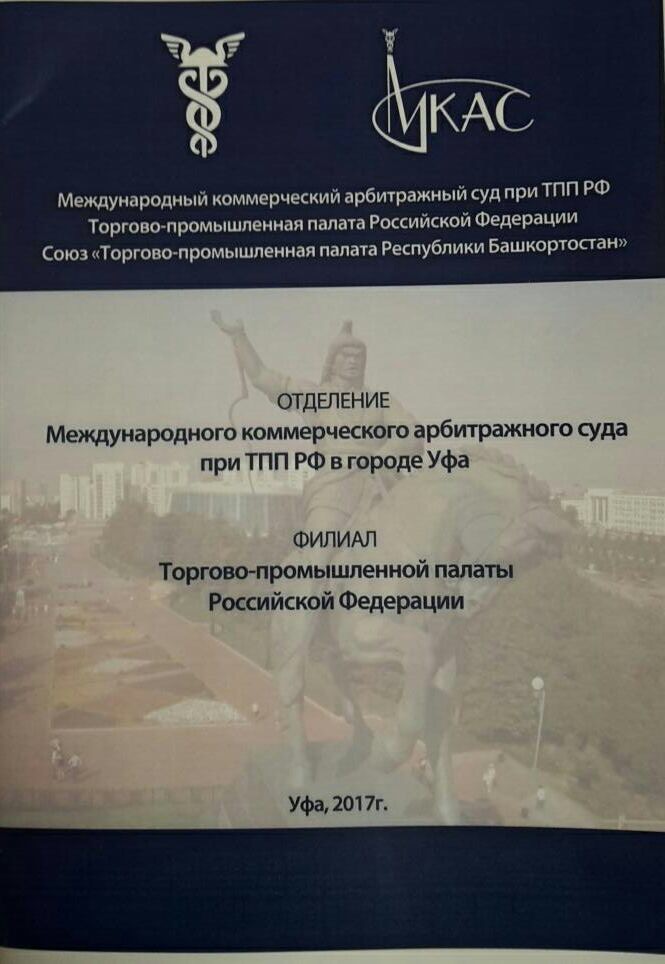 МКАС

Международный коммерческий арбитражный суд при ТПП РФ
Торгово-промышленная палата Российской Федерации
Союз «Торгово-промышленная палата Республики Башкортостан»

ОТДЕЛЕНИЕ
Международного коммерческого арбитражного суда
при ТПП РФ в городе Уфа

ФИЛИАЛ
Торгово-промышленной палаты
Российской Федерации

Уфа, 2017г.